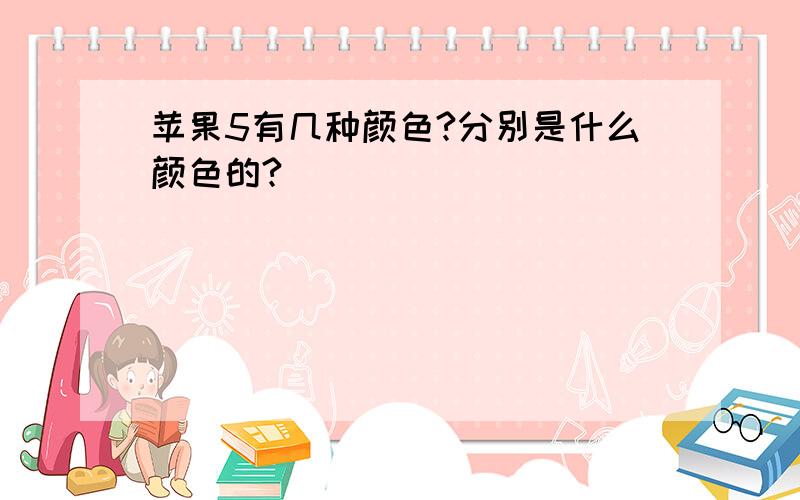 苹果5有几种颜色?分别是什么颜色的?